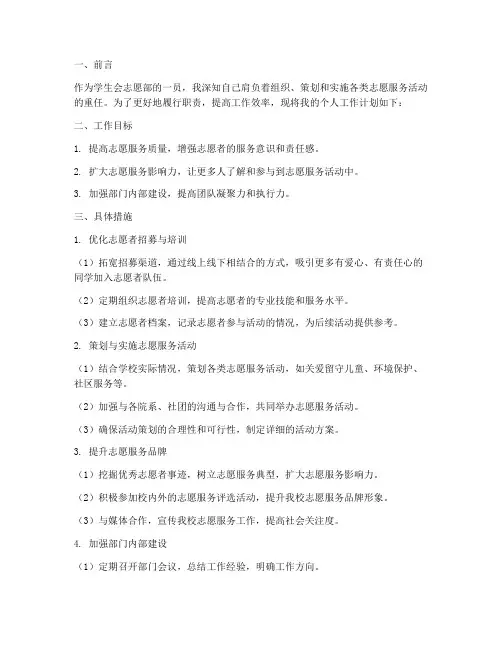 一、前言

作为学生会志愿部的一员，我深知自己肩负着组织、策划和实施各类志愿服务活动的重任。为了更好地履行职责，提高工作效率，现将我的个人工作计划如下：

二、工作目标

1. 提高志愿服务质量，增强志愿者的服务意识和责任感。

2. 扩大志愿服务影响力，让更多人了解和参与到志愿服务活动中。

3. 加强部门内部建设，提高团队凝聚力和执行力。

三、具体措施

1. 优化志愿者招募与培训

（1）拓宽招募渠道，通过线上线下相结合的方式，吸引更多有爱心、有责任心的同学加入志愿者队伍。

（2）定期组织志愿者培训，提高志愿者的专业技能和服务水平。

（3）建立志愿者档案，记录志愿者参与活动的情况，为后续活动提供参考。

2. 策划与实施志愿服务活动

（1）结合学校实际情况，策划各类志愿服务活动，如关爱留守儿童、环境保护、社区服务等。

（2）加强与各院系、社团的沟通与合作，共同举办志愿服务活动。

（3）确保活动策划的合理性和可行性，制定详细的活动方案。

3. 提升志愿服务品牌

（1）挖掘优秀志愿者事迹，树立志愿服务典型，扩大志愿服务影响力。

（2）积极参加校内外的志愿服务评选活动，提升我校志愿服务品牌形象。

（3）与媒体合作，宣传我校志愿服务工作，提高社会关注度。

4. 加强部门内部建设

（1）定期召开部门会议，总结工作经验，明确工作方向。